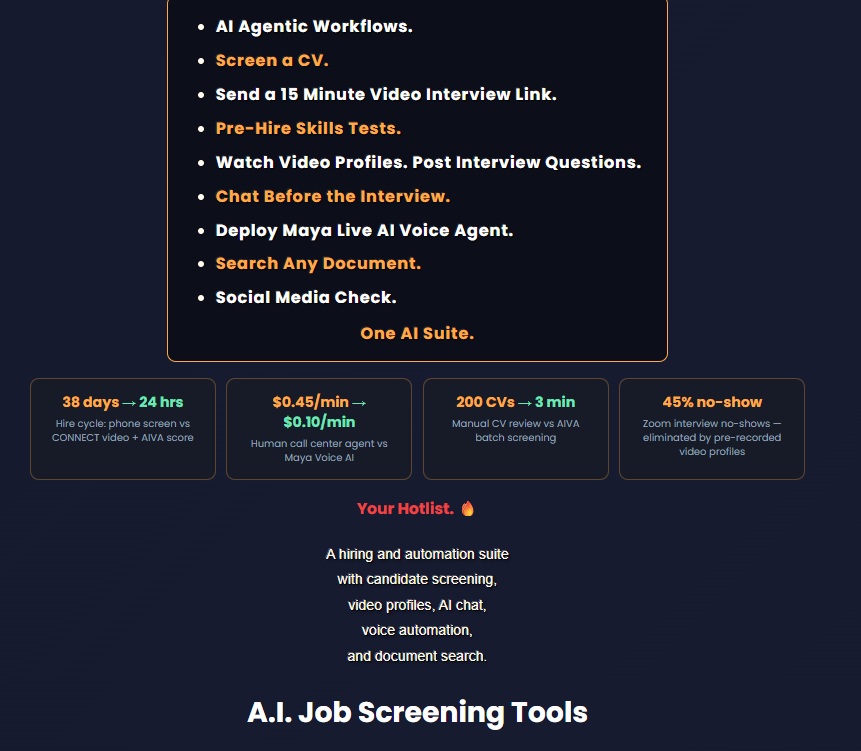 - AI Agentic Workflows.
- Screen a CV.
- Send a 15 Minute Video Interview Link.
- Pre-Hire Skills Tests.
- Watch Video Profiles. Post Interview Questions.
- Chat Before the Interview.
- Deploy Maya Live AI Voice Agent.
- Search Any Document.
- Social Media Check.

One AI Suite.

38 days → 24 hrs
Hire cycle: phone screen vs CONNECT video + AIVA score

$0.45/min → $0.10/min
Human call center agent vs Maya Voice AI

200 CVs → 3 min
Manual CV review vs AIVA batch screening

45% no-show
Zoom interview no-shows — eliminated by pre-recorded video profiles

Your Hotlist. 🔥

A hiring and automation suite with candidate screening, video profiles, AI chat, voice automation, and document search.

A.I. Job Screening Tools